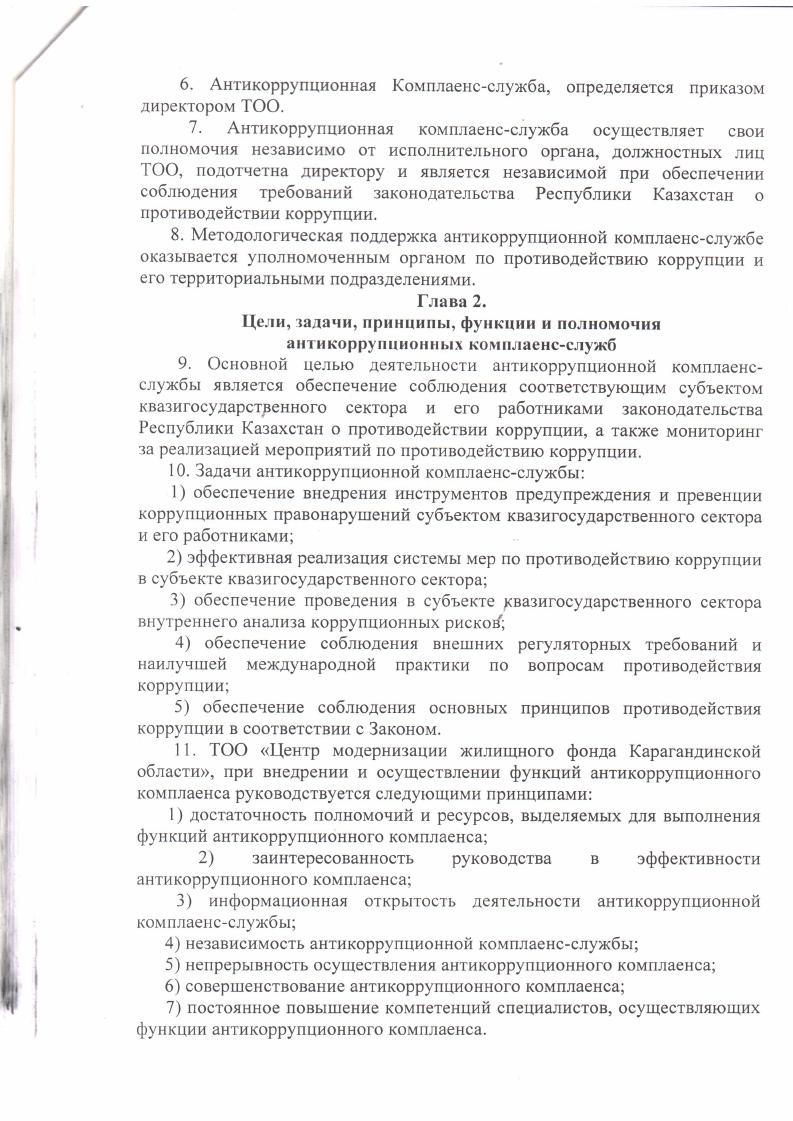 6. Антикоррупционная Комплаенс-служба, определяется приказом директором ТОО.

7. Антикоррупционная комплаенс-служба осуществляет свои полномочия независимо от исполнительного органа, должностных лиц ТОО, подотчетна директору и является независимой при обеспечении соблюдения требований законодательства Республики Казахстан о противодействии коррупции.

8. Методологическая поддержка антикоррупционной комплаенс-службе оказывается уполномоченным органом по противодействию коррупции и его территориальными подразделениями.

Глава 2.
Цели, задачи, принципы, функции и полномочия антикоррупционных комплаенс-служб

9. Основной целью деятельности антикоррупционной комплаенс-службы является обеспечение соблюдения соответствующим субъектом квазигосударственного сектора и его работниками законодательства Республики Казахстан о противодействии коррупции, а также мониторинг за реализацией мероприятий по противодействию коррупции.

10. Задачи антикоррупционной комплаенс-службы:

1) обеспечение внедрения инструментов предупреждения и превенции коррупционных правонарушений субъектом квазигосударственного сектора и его работниками;

2) эффективная реализация системы мер по противодействию коррупции в субъекте квазигосударственного сектора;

3) обеспечение проведения в субъекте квазигосударственного сектора внутреннего анализа коррупционных рисков;

4) обеспечение соблюдения внешних регуляторных требований и наилучшей международной практики по вопросам противодействия коррупции;

5) обеспечение соблюдения основных принципов противодействия коррупции в соответствии с Законом.

11. ТОО «Центр модернизации жилищного фонда Карагандинской области», при внедрении и осуществлении функций антикоррупционного комплаенса руководствуется следующими принципами:

1) достаточность полномочий и ресурсов, выделяемых для выполнения функций антикоррупционного комплаенса;

2) заинтересованность руководства в эффективности антикоррупционного комплаенса;

3) информационная открытость деятельности антикоррупционной комплаенс-службы;

4) независимость антикоррупционной комплаенс-службы;

5) непрерывность осуществления антикоррупционного комплаенса;

6) совершенствование антикоррупционного комплаенса;

7) постоянное повышение компетенций специалистов, осуществляющих функции антикоррупционного комплаенса.